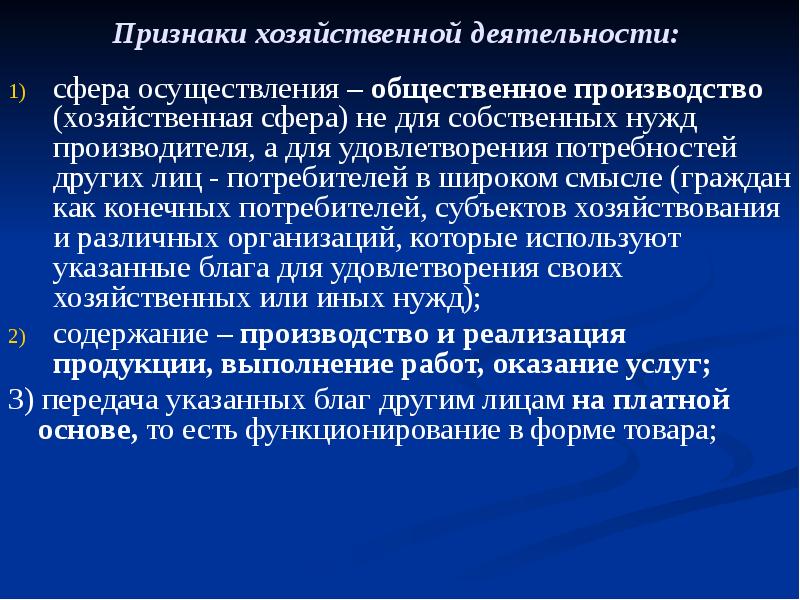 Признаки хозяйственной деятельности:

1) сфера осуществления – общественное производство (хозяйственная сфера) не для собственных нужд производителя, а для удовлетворения потребностей других лиц - потребителей в широком смысле (граждан как конечных потребителей, субъектов хозяйствования и различных организаций, которые используют указанные блага для удовлетворения своих хозяйственных или иных нужд);

2) содержание – производство и реализация продукции, выполнение работ, оказание услуг;

3) передача указанных благ другим лицам на платной основе, то есть функционирование в форме товара;